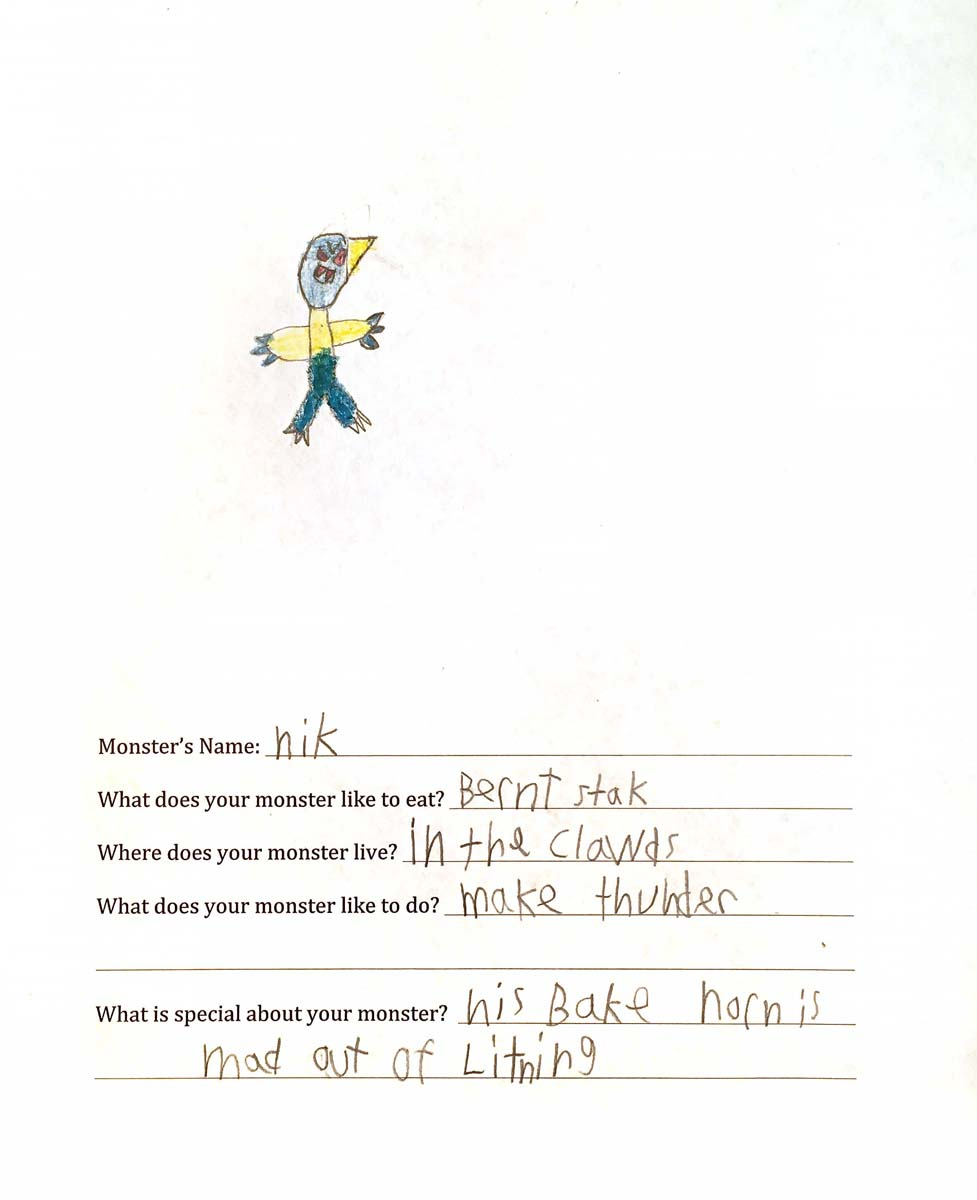 Monster's Name: nik

What does your monster like to eat? Bernt stak

Where does your monster live? in the clawds

What does your monster like to do? make thunder

____

What is special about your monster? his Bake horn is mad out of Litning